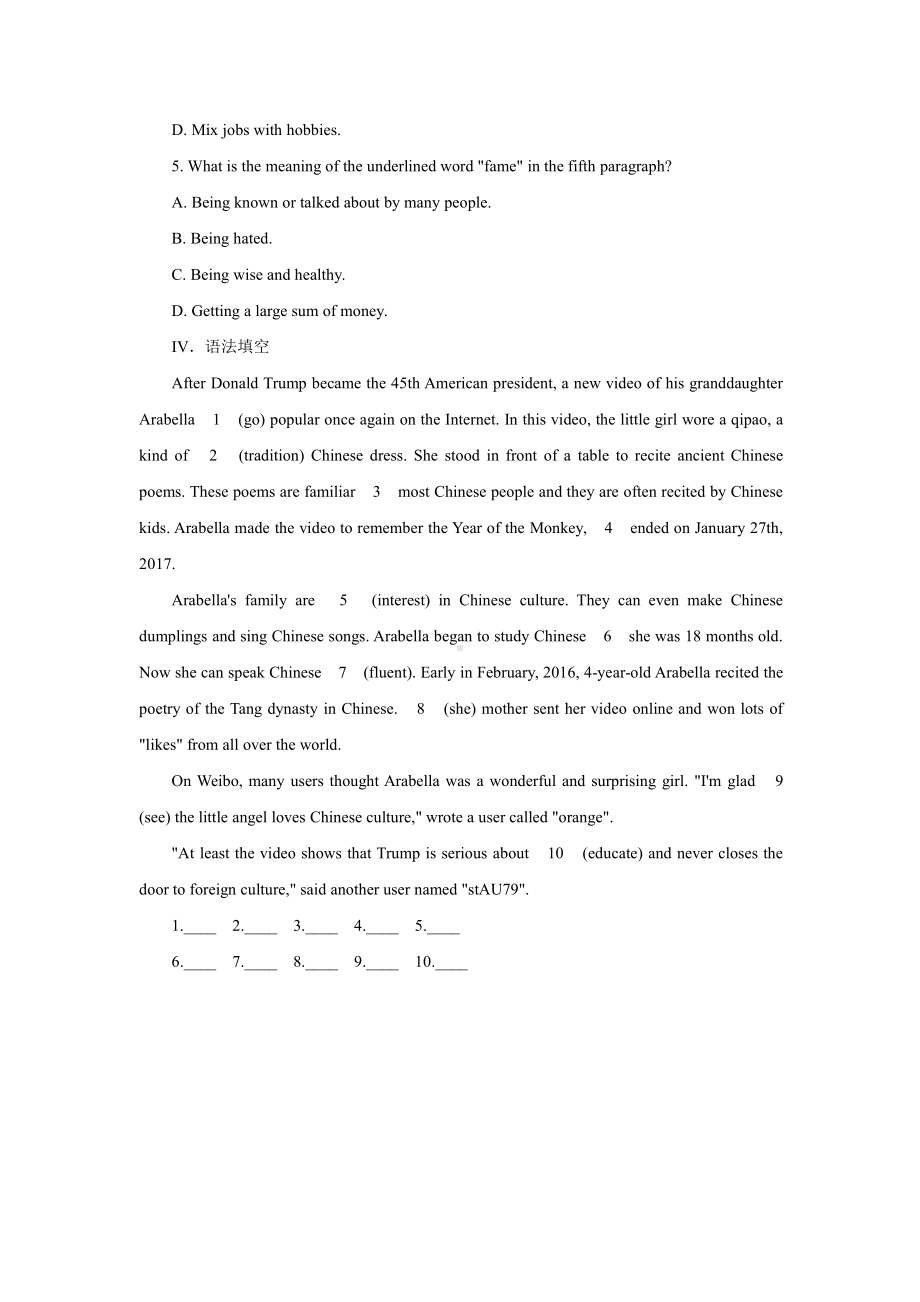 D. Mix jobs with hobbies.

5. What is the meaning of the underlined word "fame" in the fifth paragraph?

A. Being known or talked about by many people.

B. Being hated.

C. Being wise and healthy.

D. Getting a large sum of money.

IV．语法填空

After Donald Trump became the 45th American president, a new video of his granddaughter Arabella 1 (go) popular once again on the Internet. In this video, the little girl wore a qipao, a kind of 2 (tradition) Chinese dress. She stood in front of a table to recite ancient Chinese poems. These poems are familiar 3 most Chinese people and they are often recited by Chinese kids. Arabella made the video to remember the Year of the Monkey, 4 ended on January 27th, 2017.

Arabella's family are 5 (interest) in Chinese culture. They can even make Chinese dumplings and sing Chinese songs. Arabella began to study Chinese 6 she was 18 months old. Now she can speak Chinese 7 (fluent). Early in February, 2016, 4-year-old Arabella recited the poetry of the Tang dynasty in Chinese. 8 (she) mother sent her video online and won lots of "likes" from all over the world.

On Weibo, many users thought Arabella was a wonderful and surprising girl. "I'm glad 9 (see) the little angel loves Chinese culture," wrote a user called "orange".

"At least the video shows that Trump is serious about 10 (educate) and never closes the door to foreign culture," said another user named "stAU79".

1.____ 2.____ 3.____ 4.____ 5.____

6.____ 7.____ 8.____ 9.____ 10.____